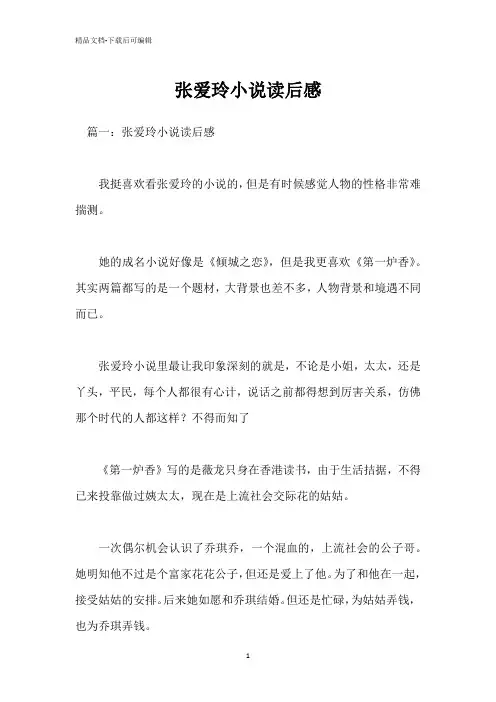 精品文档-下载后可编辑

张爱玲小说读后感

篇一：张爱玲小说读后感

我挺喜欢看张爱玲的小说的，但是有时候感觉人物的性格非常难揣测。

她的成名小说好像是《倾城之恋》，但是我更喜欢《第一炉香》。其实两篇都写的是一个题材，大背景也差不多，人物背景和境遇不同而已。

张爱玲小说里最让我印象深刻的就是，不论是小姐，太太，还是丫头，平民，每个人都很有心计，说话之前都得想到厉害关系，仿佛那个时代的人都这样？不得而知了

《第一炉香》写的是薇龙只身在香港读书，由于生活拮据，不得已来投靠做过姨太太，现在是上流社会交际花的姑姑。

一次偶尔机会认识了乔琪乔，一个混血的，上流社会的公子哥。她明知他不过是个富家花花公子，但还是爱上了他。为了和他在一起，接受姑姑的安排。后来她如愿和乔琪结婚。但还是忙碌，为姑姑弄钱，也为乔琪弄钱。

1